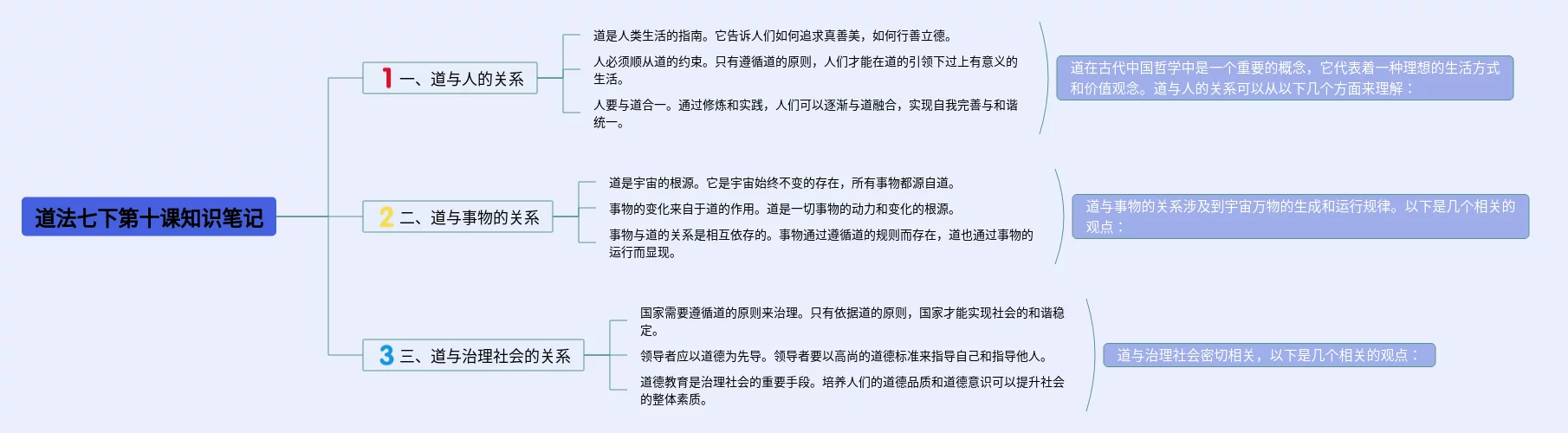 道法七下第十课知识笔记

1 一、道与人的关系

道是人类生活的指南。它告诉人们如何追求真善美，如何行善立德。

人必须顺从道的约束。只有遵循道的原则，人们才能在道的引领下过上有意义的生活。

人要与道合一。通过修炼和实践，人们可以逐渐与道融合，实现自我完善与和谐统一。

道在古代中国哲学中是一个重要的概念，它代表着一种理想的生活方式和价值观念。道与人的关系可以从以下几个方面来理解：

2 二、道与事物的关系

道是宇宙的根源。它是宇宙始终不变的存在，所有事物都源自道。

事物的变化来自于道的作用。道是一切事物的动力和变化的根源。

事物与道的关系是相互依存的。事物通过遵循道的规则而存在，道也通过事物的运行而显现。

道与事物的关系涉及到宇宙万物的生成和运行规律。以下是几个相关的观点：

3 三、道与治理社会的关系

国家需要遵循道的原则来治理。只有依据道的原则，国家才能实现社会的和谐稳定。

领导者应以道德为先导。领导者要以高尚的道德标准来指导自己和指导他人。

道德教育是治理社会的重要手段。培养人们的道德品质和道德意识可以提升社会的整体素质。

道与治理社会密切相关，以下是几个相关的观点：